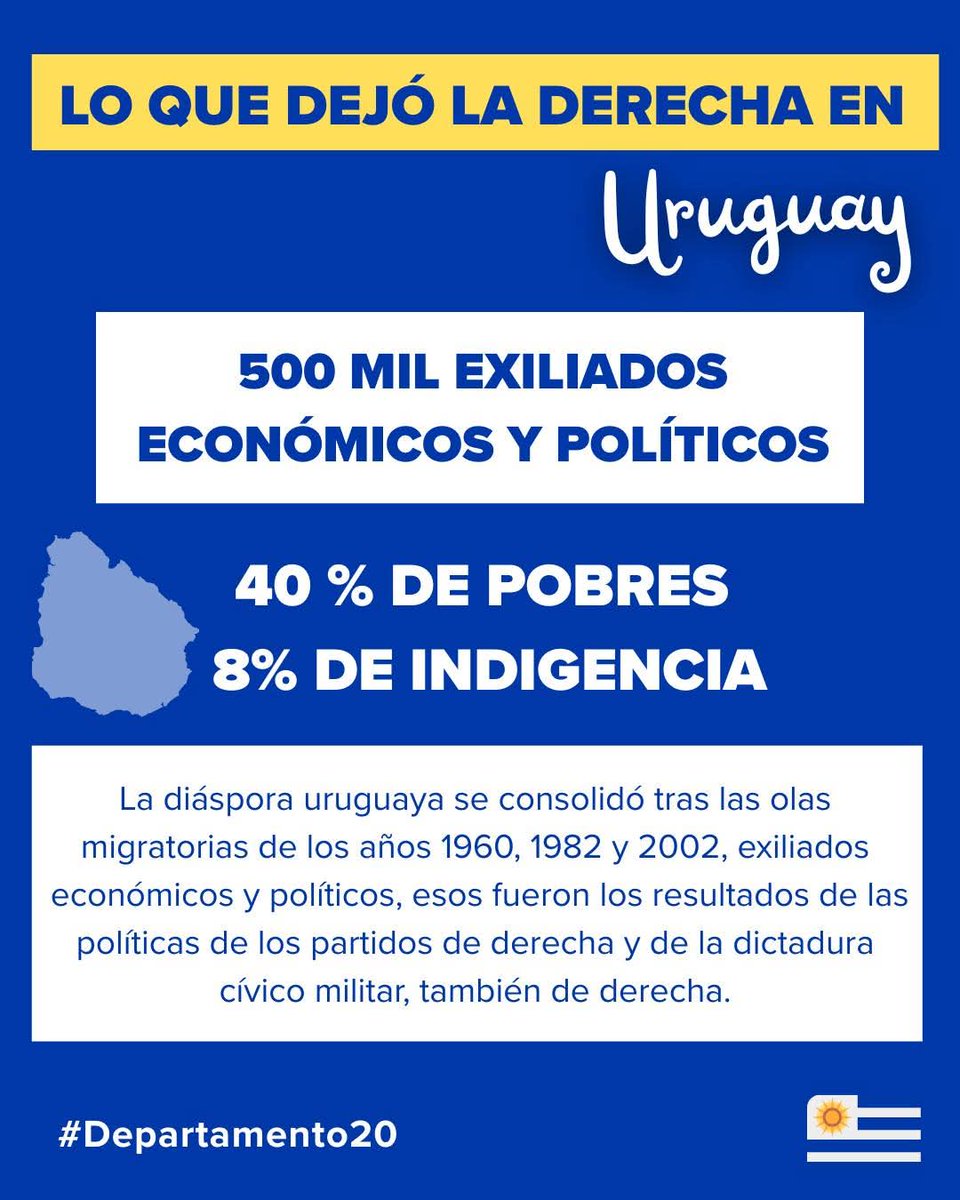 LO QUE DEJÓ LA DERECHA EN

Uruguay

500 MIL EXILIADOS ECONÓMICOS Y POLÍTICOS

40 % DE POBRES
8% DE INDIGENCIA

La diáspora uruguaya se consolidó tras las olas migratorias de los años 1960, 1982 y 2002, exiliados económicos y políticos, esos fueron los resultados de las políticas de los partidos de derecha y de la dictadura cívico militar, también de derecha.

#Departamento20